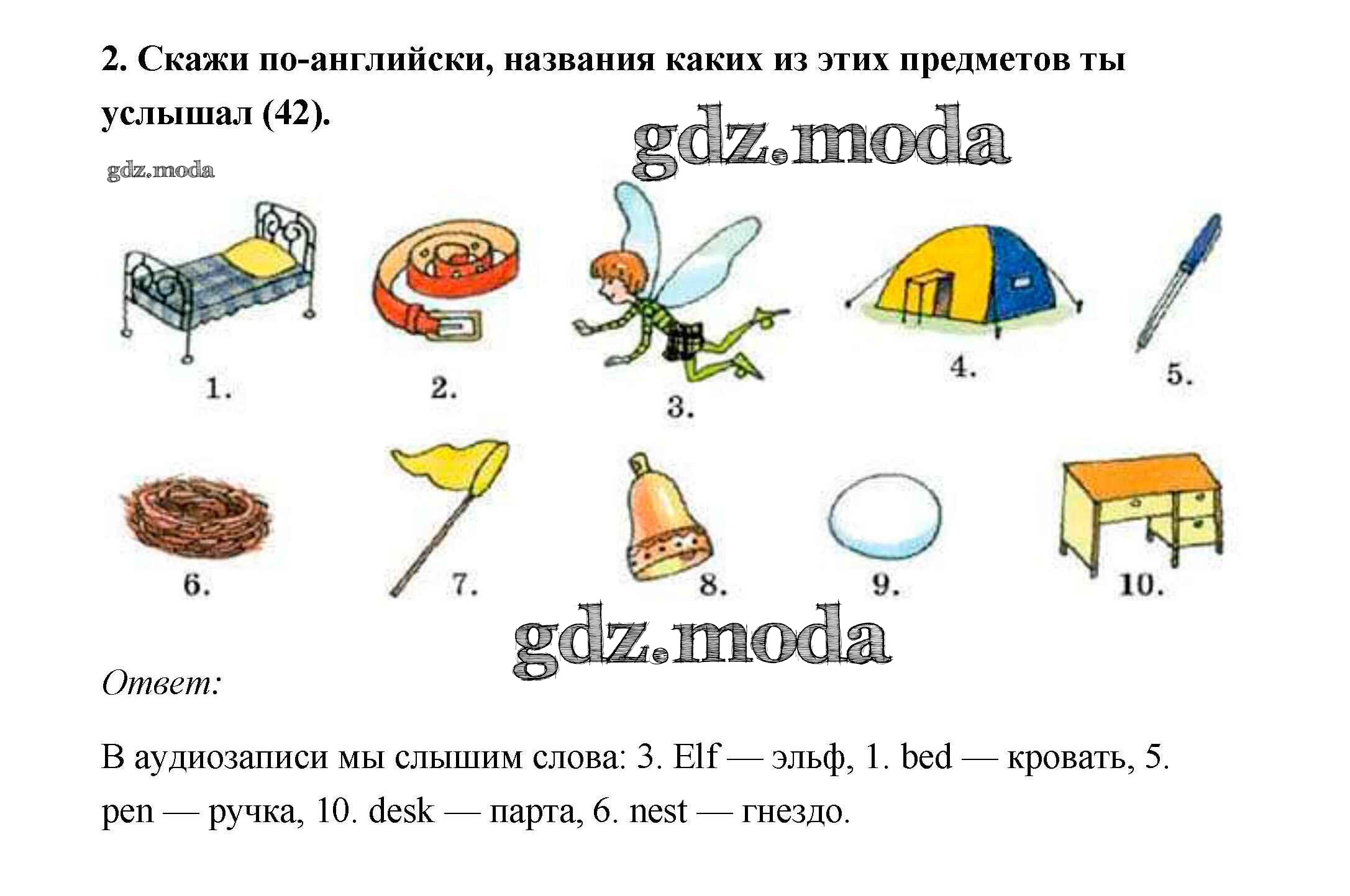 2. Скажи по-английски, названия каких из этих предметов ты услышал (42).

gdz.moda

gdz.moda

1. 2. 3. 4. 5.

6. 7. 8. 9. 10.

gdz.moda

Ответ:

В аудиозаписи мы слышим слова: 3. Elf — эльф, 1. bed — кровать, 5. pen — ручка, 10. desk — парта, 6. nest — гнездо.